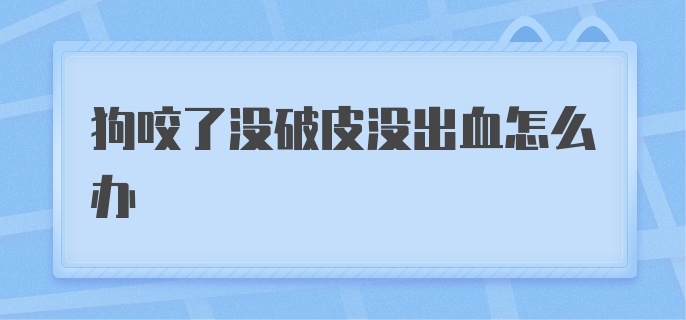 狗咬了没破皮没出血怎么办